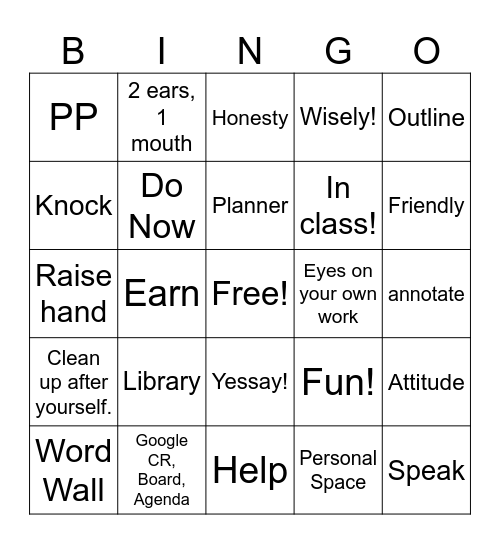 | B | I | N | G | O |
|---|---|---|---|---|
| PP | 2 ears, 1 mouth | Honesty | Wisely! | Outline |
| Knock | Do Now | Planner | In class! | Friendly |
| Raise hand | Earn | Free! | Eyes on your own work | annotate |
| Clean up after yourself. | Library | Yessay! | Fun! | Attitude |
| Word Wall | Google CR, Board, Agenda | Help | Personal Space | Speak |